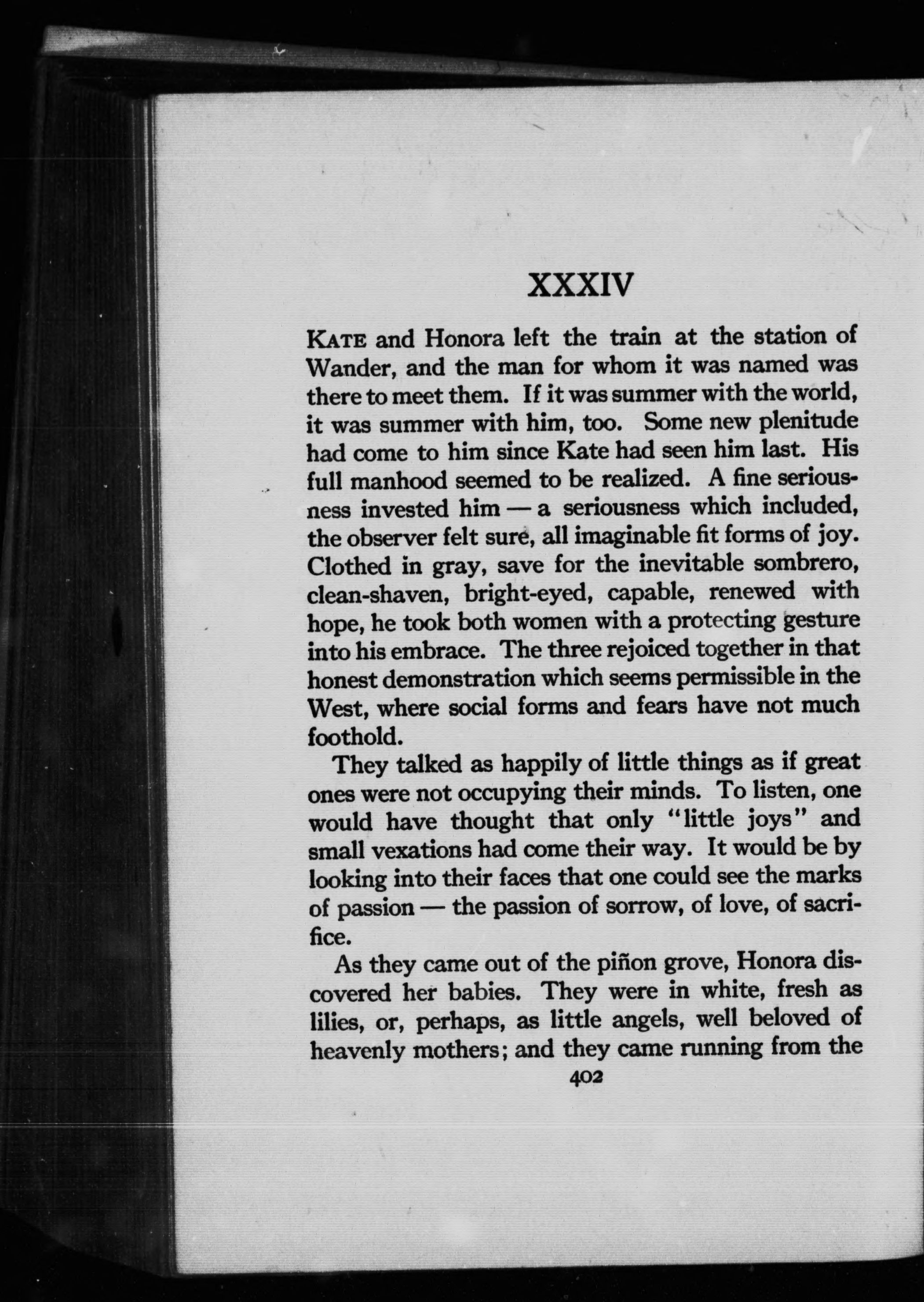 XXXIV

KATE and Honora left the train at the station of Wander, and the man for whom it was named was there to meet them. If it was summer with the world, it was summer with him, too. Some new plenitude had come to him since Kate had seen him last. His full manhood seemed to be realized. A fine seriousness invested him — a seriousness which included, the observer felt sure, all imaginable fit forms of joy. Clothed in gray, save for the inevitable sombrero, clean-shaven, bright-eyed, capable, renewed with hope, he took both women with a protecting gesture into his embrace. The three rejoiced together in that honest demonstration which seems permissible in the West, where social forms and fears have not much foothold.

They talked as happily of little things as if great ones were not occupying their minds. To listen, one would have thought that only "little joys" and small vexations had come their way. It would be by looking into their faces that one could see the marks of passion — the passion of sorrow, of love, of sacrifice.

As they came out of the piñon grove, Honora discovered her babies. They were in white, fresh as lilies, or, perhaps, as little angels, well beloved of heavenly mothers; and they came running from the

402